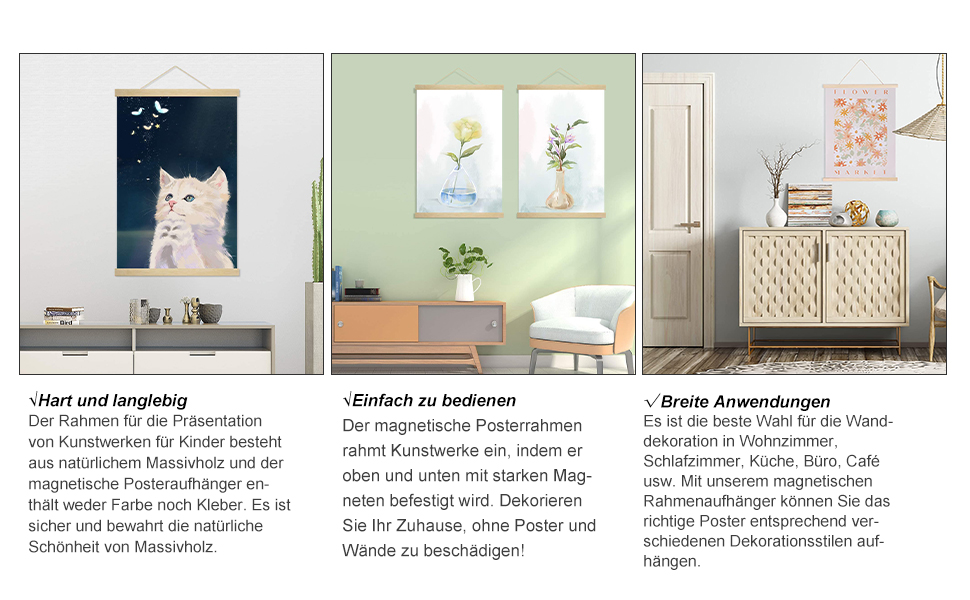 FLOWER
MARKET

√Hart und langlebig
Der Rahmen für die Präsentation von Kunstwerken für Kinder besteht aus natürlichem Massivholz und der magnetische Posteraufhänger enthält weder Farbe noch Kleber. Es ist sicher und bewahrt die natürliche Schönheit von Massivholz.

√Einfach zu bedienen
Der magnetische Posterrahmen rahmt Kunstwerke ein, indem er oben und unten mit starken Magneten befestigt wird. Dekorieren Sie Ihr Zuhause, ohne Poster und Wände zu beschädigen!

√Breite Anwendungen
Es ist die beste Wahl für die Wanddekoration in Wohnzimmer, Schlafzimmer, Küche, Büro, Café usw. Mit unserem magnetischen Rahmenaufhänger können Sie das richtige Poster entsprechend verschiedenen Dekorationsstilen aufhängen.